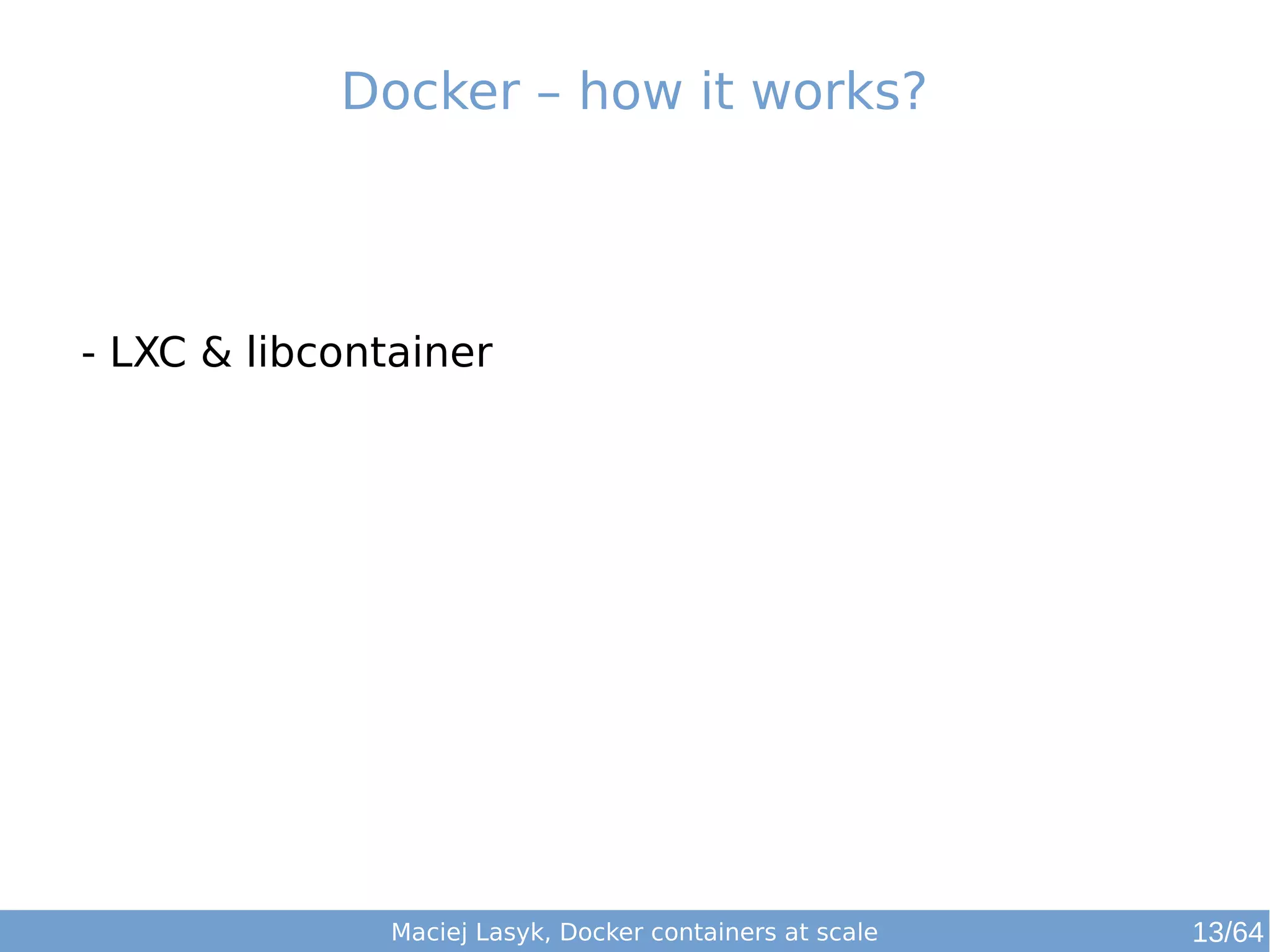 Docker – how it works?

- LXC & libcontainer

Maciej Lasyk, Docker containers at scale

13/64